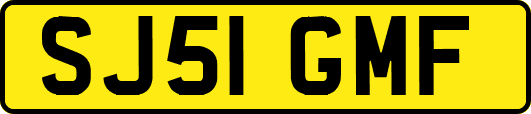 SJ51 GMF